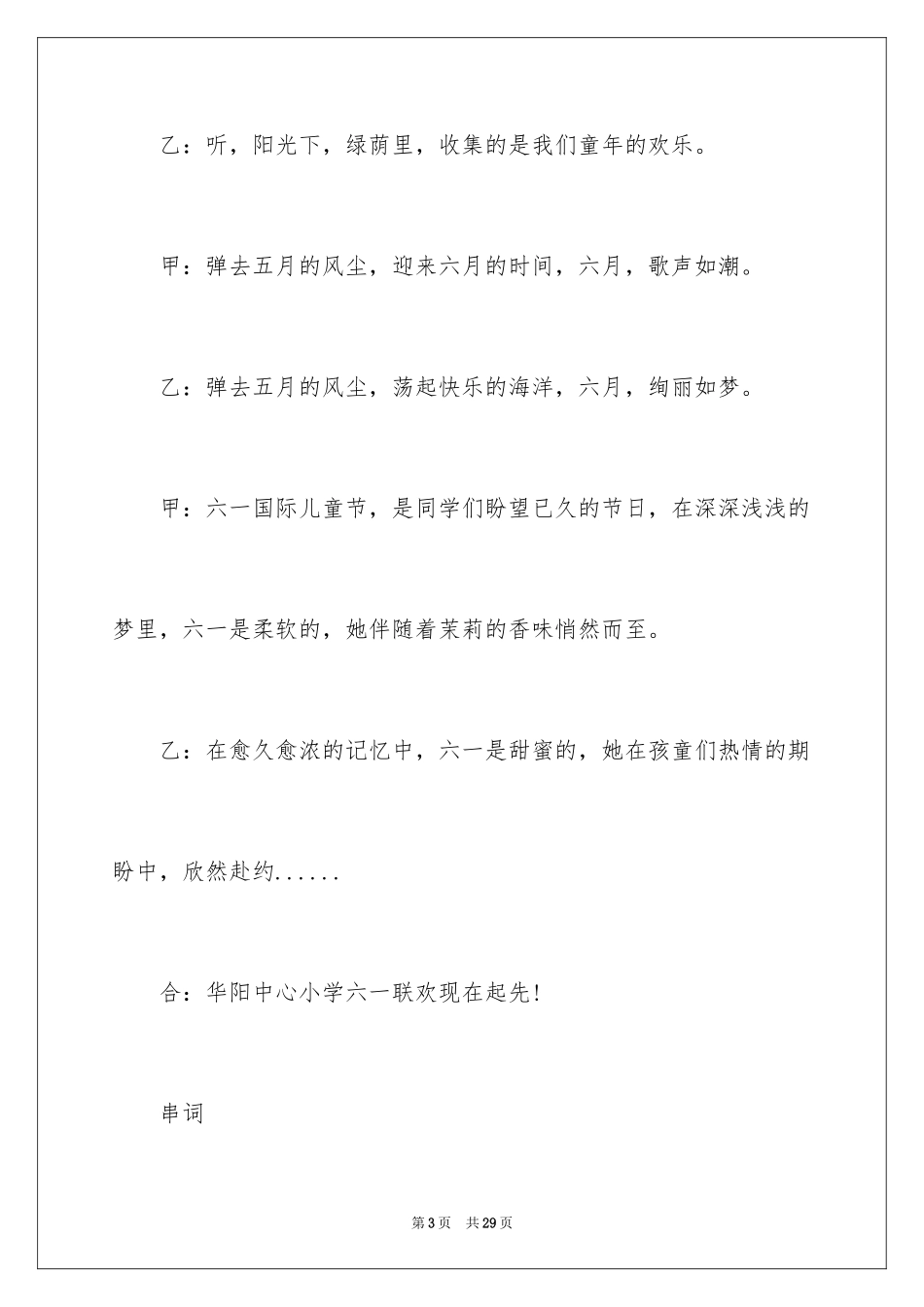 乙：听，阳光下，绿荫里，收集的是我们童年的欢乐。

甲：弹去五月的风尘，迎来六月的时间，六月，歌声如潮。

乙：弹去五月的风尘，荡起快乐的海洋，六月，绚丽如梦。

甲：六一国际儿童节，是同学们盼望已久的节日，在深深浅浅的梦里，六一是柔软的，她伴随着茉莉的香味悄然而至。

乙：在愈久愈浓的记忆中，六一是甜蜜的，她在孩童们热情的期盼中，欣然赴约......

合：华阳中心小学六一联欢现在起先！

串词

第3页 共29页